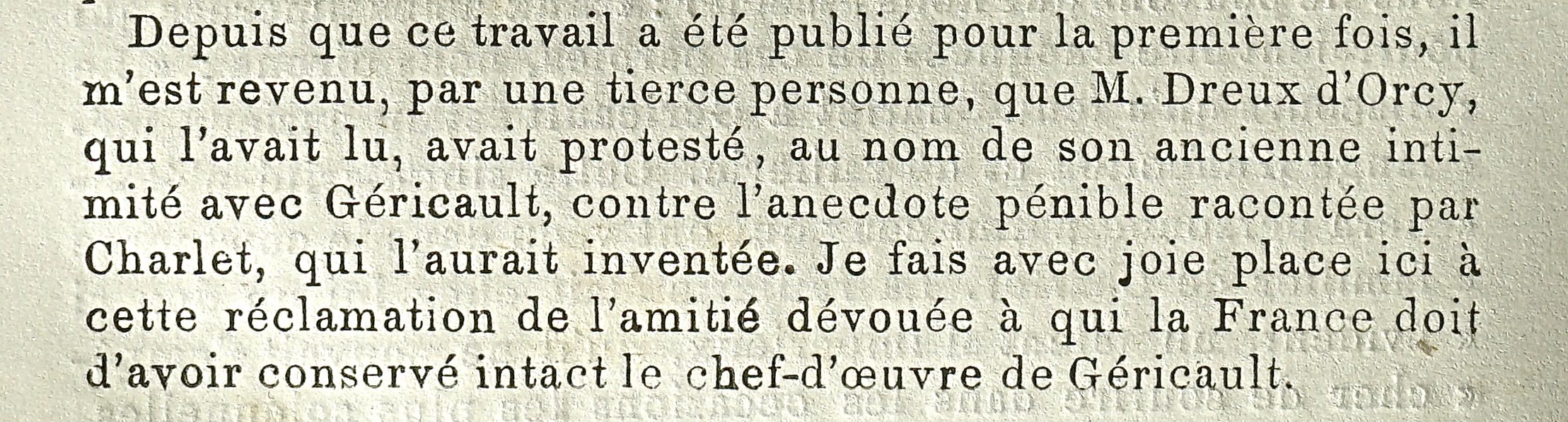 Depuis que ce travail a été publié pour la première fois, il m'est revenu, par une tierce personne, que M. Dreux d'Orcy, qui l'avait lu, avait protesté, au nom de son ancienne intimité avec Géricault, contre l'anecdote pénible racontée par Charlet, qui l'aurait inventée. Je fais avec joie place ici à cette réclamation de l'amitié dévouée à qui la France doit d'avoir conservé intact le chef-d'œuvre de Géricault.